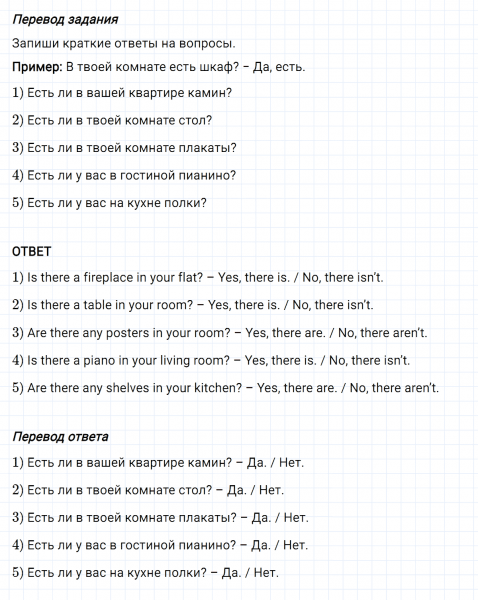 Перевод задания

Запиши краткие ответы на вопросы.

Пример: В твоей комнате есть шкаф? – Да, есть.

1) Есть ли в вашей квартире камин?

2) Есть ли в твоей комнате стол?

3) Есть ли в твоей комнате плакаты?

4) Есть ли у вас в гостиной пианино?

5) Есть ли у вас на кухне полки?

ОТВЕТ

1) Is there a fireplace in your flat? – Yes, there is. / No, there isn't.

2) Is there a table in your room? – Yes, there is. / No, there isn't.

3) Are there any posters in your room? – Yes, there are. / No, there aren't.

4) Is there a piano in your living room? – Yes, there is. / No, there isn't.

5) Are there any shelves in your kitchen? – Yes, there are. / No, there aren't.

Перевод ответа

1) Есть ли в вашей квартире камин? – Да. / Нет.

2) Есть ли в твоей комнате стол? – Да. / Нет.

3) Есть ли в твоей комнате плакаты? – Да. / Нет.

4) Есть ли у вас в гостиной пианино? – Да. / Нет.

5) Есть ли у вас на кухне полки? – Да. / Нет.